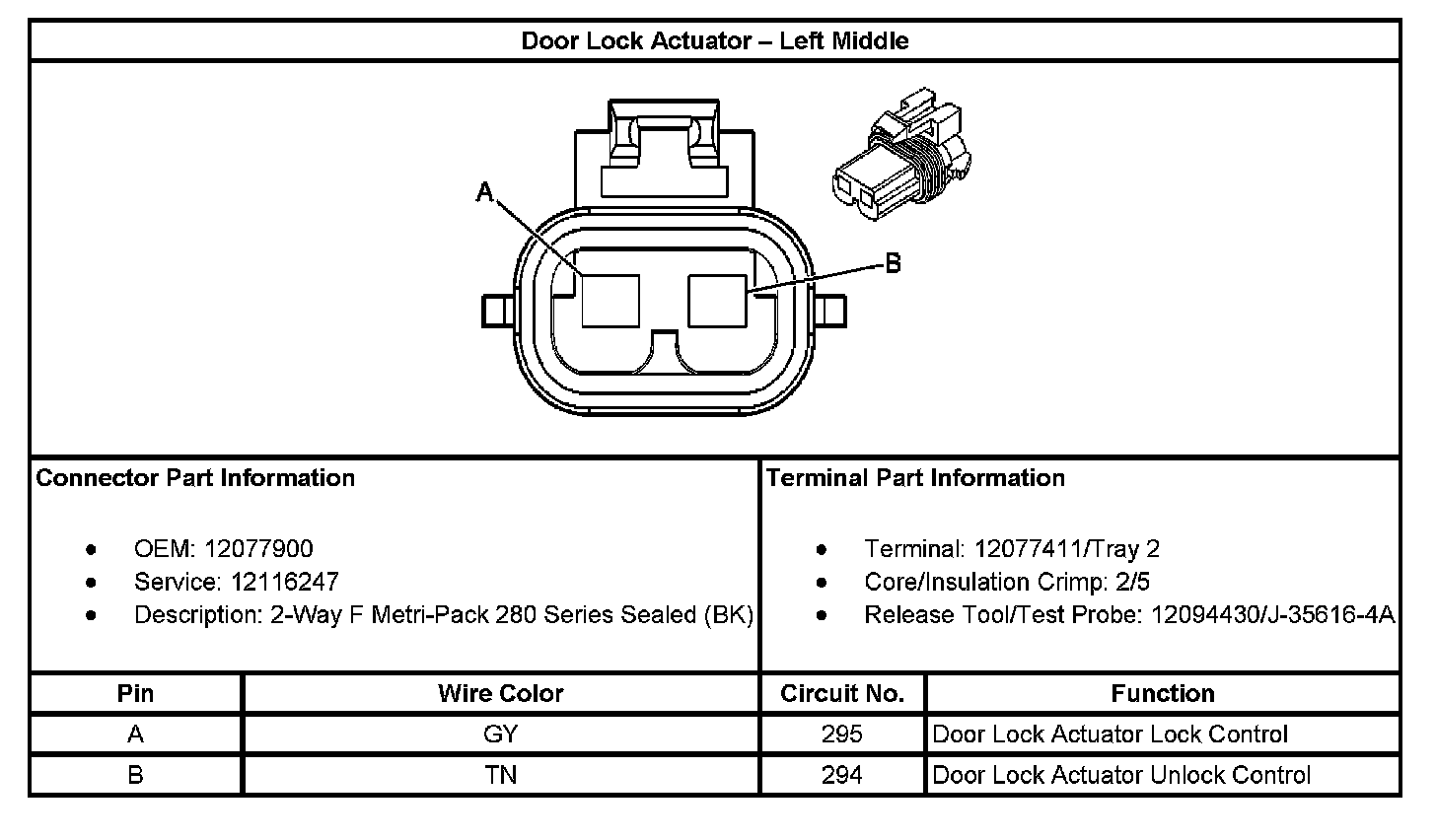 Door Lock Actuator – Left Middle

A

B

Connector Part Information

- OEM: 12077900
- Service: 12116247
- Description: 2-Way F Metri-Pack 280 Series Sealed (BK)

Terminal Part Information

- Terminal: 12077411/Tray 2
- Core/Insulation Crimp: 2/5
- Release Tool/Test Probe: 12094430/J-35616-4A

| Pin | Wire Color | Circuit No. | Function |
|---|---|---|---|
| A | GY | 295 | Door Lock Actuator Lock Control |
| B | TN | 294 | Door Lock Actuator Unlock Control |